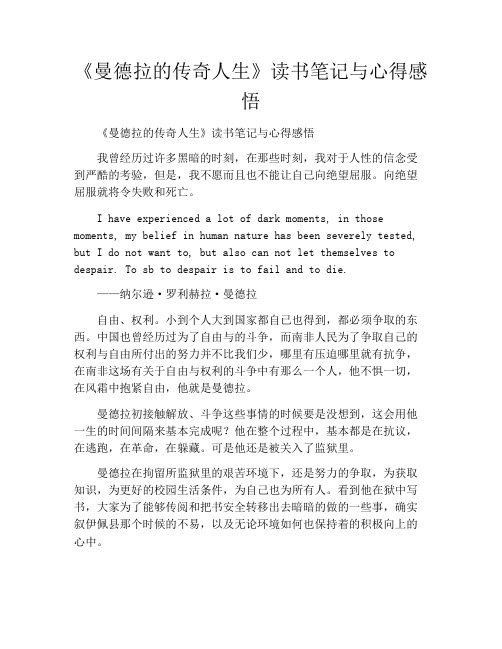 《曼德拉的传奇人生》读书笔记与心得感悟

《曼德拉的传奇人生》读书笔记与心得感悟

我曾经历过许多黑暗的时刻，在那些时刻，我对于人性的信念受到严酷的考验，但是，我不愿而且也不能让自己向绝望屈服。向绝望屈服就将令失败和死亡。

I have experienced a lot of dark moments, in those moments, my belief in human nature has been severely tested, but I do not want to, but also can not let themselves to despair. To sb to despair is to fail and to die.

——纳尔逊·罗利赫拉·曼德拉

自由、权利。小到个人大到国家都自己也得到，都必须争取的东西。中国也曾经历过为了自由与的斗争，而南非人民为了争取自己的权利与自由所付出的努力并不比我们少，哪里有压迫哪里就有抗争，在南非这场有关于自由与权利的斗争中有那么一个人，他不惧一切，在风霜中抱紧自由，他就是曼德拉。

曼德拉初接触解放、斗争这些事情的时候要是没想到，这会用他一生的时间间隔来基本完成呢？他在整个过程中，基本都是在抗议，在逃跑，在革命，在躲藏。可是他还是被关入了监狱里。

曼德拉在拘留所监狱里的艰苦环境下，还是努力的争取，为获取知识，为更好的校园生活条件，为自己也为所有人。看到他在狱中写书，大家为了能够传阅和把书安全转移出去暗暗的做的一些事，确实叙伊佩县那个时候的不易，以及无论环境如何也保持着的积极向上的心中。